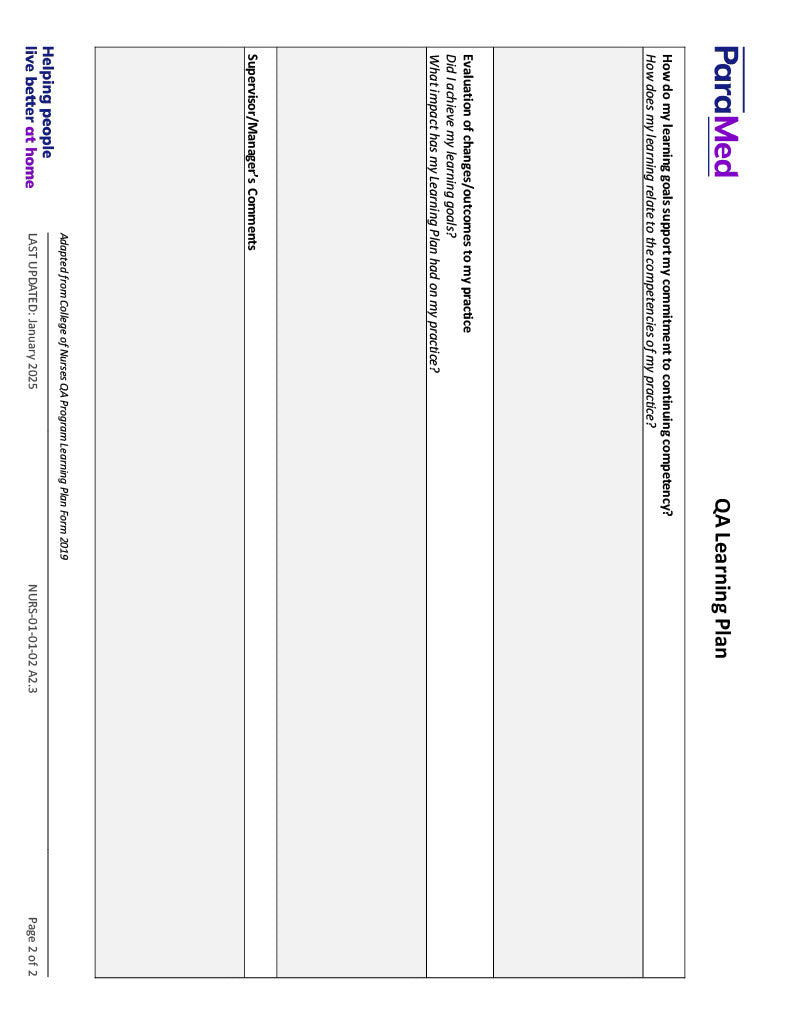 ParaMed

QA Learning Plan

How do my learning goals support my commitment to continuing competency?
How does my learning relate to the competencies of my practice?

Evaluation of changes/outcomes to my practice
Did I achieve my learning goals?
What impact has my Learning Plan had on my practice?

Supervisor/Manager's Comments

Adapted from College of Nurses QA Program Learning Plan Form 2019

Helping people
live better at home

LAST UPDATED: January 2025

NURS-01-01-02 A2.3

Page 2 of 2